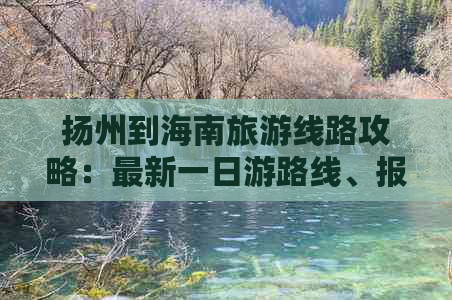 扬州到海南旅游线路攻略：最新一日游路线、报